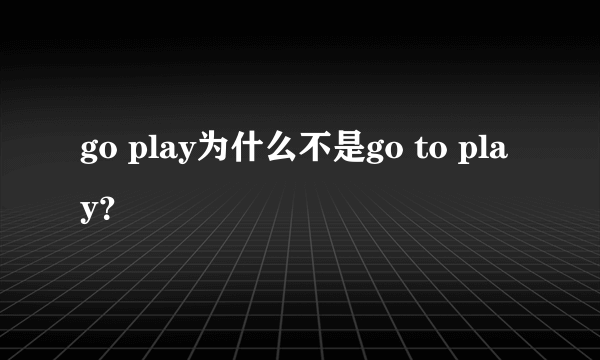 go play为什么不是go to play?